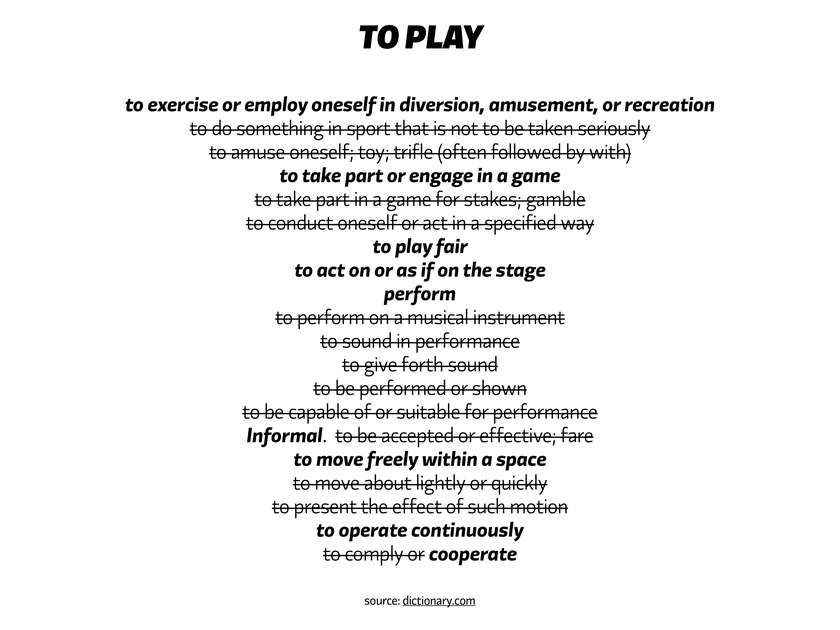 TO PLAY

to exercise or employ oneself in diversion, amusement, or recreation
to do something in sport that is not to be taken seriously
to amuse oneself; toy; trifle (often followed by with)
to take part or engage in a game
to take part in a game for stakes; gamble
to conduct oneself or act in a specified way
to play fair
to act on or as if on the stage
perform
to perform on a musical instrument
to sound in performance
to give forth sound
to be performed or shown
to be capable of or suitable for performance
Informal. to be accepted or effective; fare
to move freely within a space
to move about lightly or quickly
to present the effect of such motion
to operate continuously
to comply or cooperate

source: dictionary.com